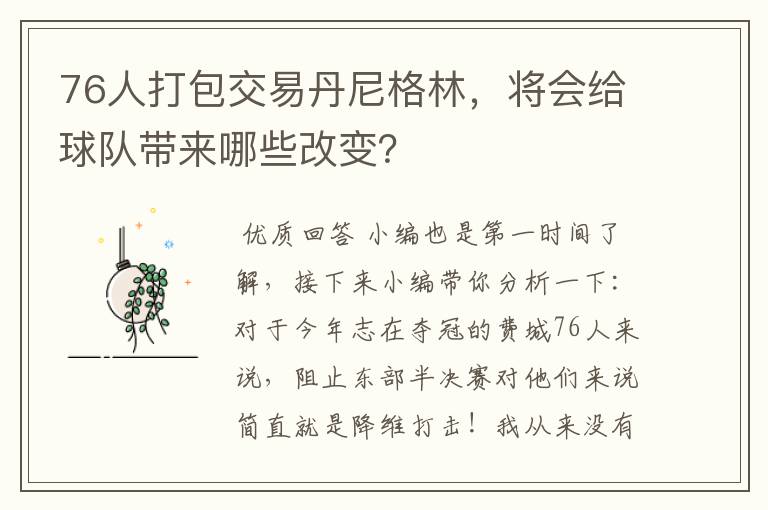 76人打包交易丹尼格林，将会给球队带来哪些改变?

优质回答 小编也是第一时间了解，接下来小编带你分析一下：对于今年志在夺冠的费城76人来说，阻止东部半决赛对他们来说简直就是降维打击！我从来没有